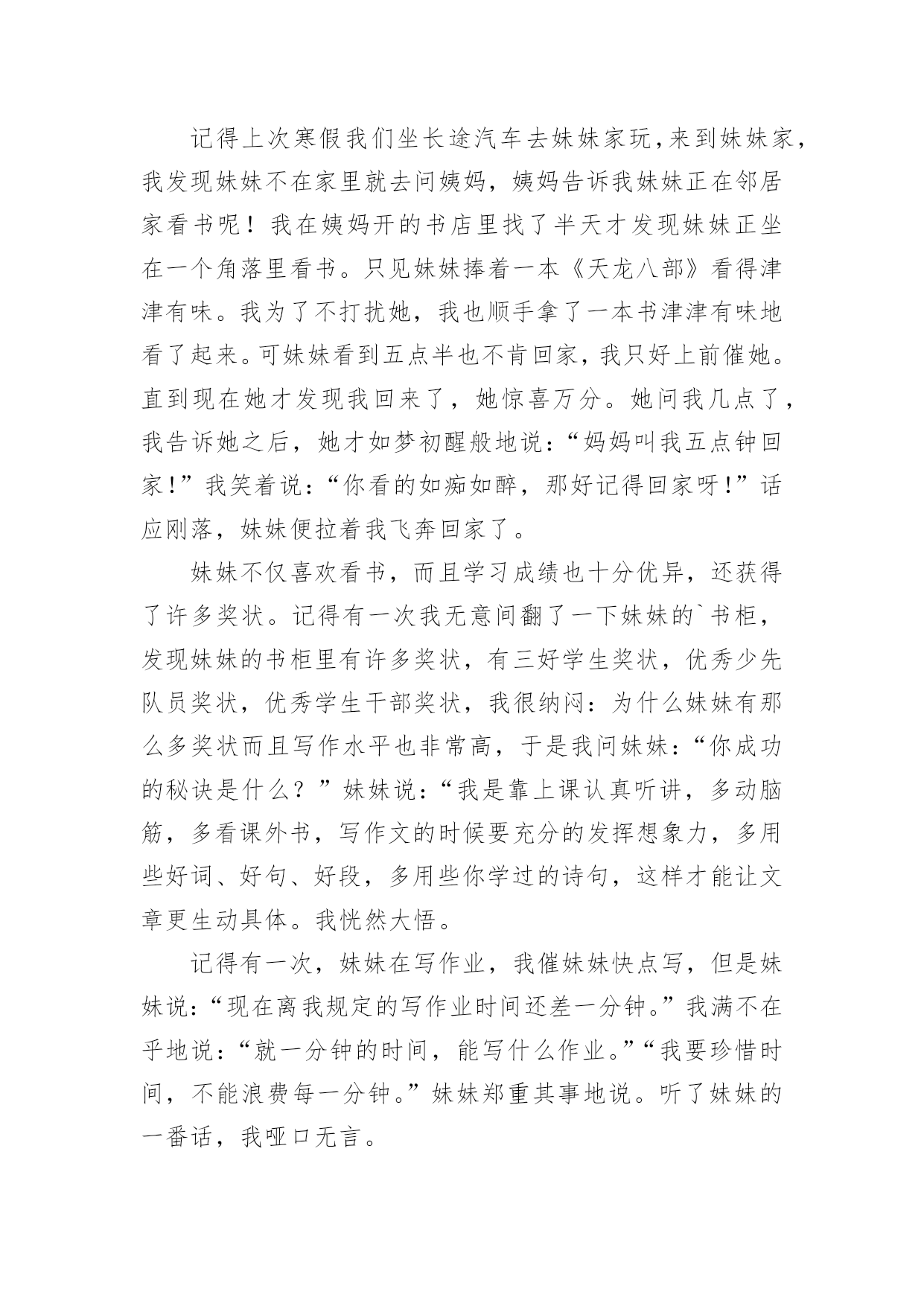 记得上次寒假我们坐长途汽车去妹妹家玩,来到妹妹家,我发现妹妹不在家里就去问姨妈，姨妈告诉我妹妹正在邻居家看书呢！我在姨妈开的书店里找了半天才发现妹妹正坐在一个角落里看书。只见妹妹捧着一本《天龙八部》看得津津有味。我为了不打扰她，我也顺手拿了一本书津津有味地看了起来。可妹妹看到五点半也不肯回家，我只好上前催她。直到现在她才发现我回来了，她惊喜万分。她问我几点了，我告诉她之后，她才如梦初醒般地说：“妈妈叫我五点钟回家!”我笑着说：“你看的如痴如醉，那好记得回家呀!”话应刚落，妹妹便拉着我飞奔回家了。

妹妹不仅喜欢看书，而且学习成绩也十分优异，还获得了许多奖状。记得有一次我无意间翻了一下妹妹的`书柜，发现妹妹的书柜里有许多奖状，有三好学生奖状，优秀少先队员奖状，优秀学生干部奖状，我很纳闷：为什么妹妹有那么多奖状而且写作水平也非常高，于是我问妹妹：“你成功的秘诀是什么？”妹妹说：“我是靠上课认真听讲，多动脑筋，多看课外书，写作文的时候要充分的发挥想象力，多用些好词、好句、好段，多用些你学过的诗句，这样才能让文章更生动具体。我恍然大悟。

记得有一次，妹妹在写作业，我催妹妹快点写，但是妹妹说：“现在离我规定的写作业时间还差一分钟。”我满不在乎地说：“就一分钟的时间，能写什么作业。”“我要珍惜时间，不能浪费每一分钟。”妹妹郑重其事地说。听了妹妹的一番话，我哑口无言。